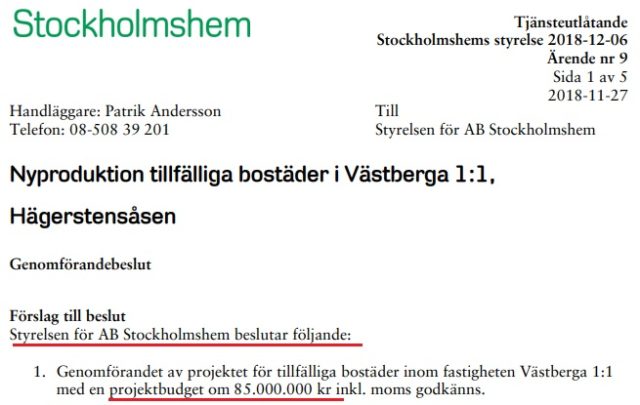 Stockholmshem

Tjänsteutlåtande
Stockholmshems styrelse 2018-12-06
Ärende nr 9
Sida 1 av 5
2018-11-27

Handläggare: Patrik Andersson
Telefon: 08-508 39 201

Till
Styrelsen för AB Stockholmshem

Nyproduktion tillfälliga bostäder i Västberga 1:1, Hägerstensåsen

Genomförandebeslut

Förslag till beslut
Styrelsen för AB Stockholmshem beslutar följande:

1. Genomförandet av projektet för tillfälliga bostäder inom fastigheten Västberga 1:1 med en projektbudget om 85.000.000 kr inkl. moms godkänns.